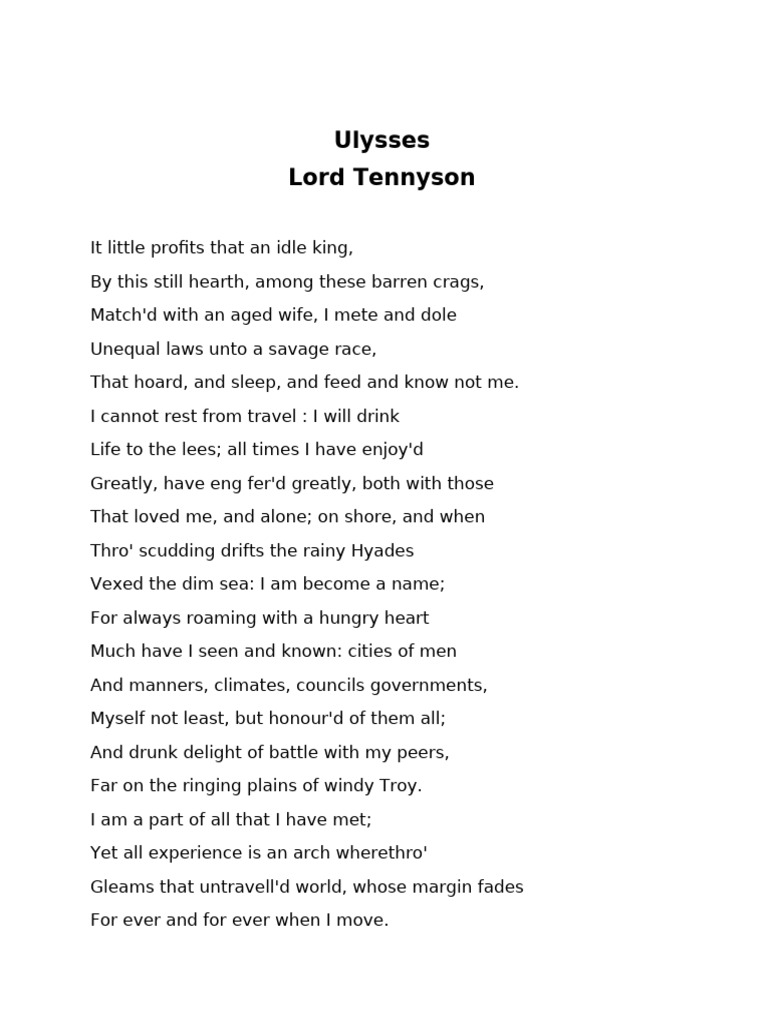 Ulysses
Lord Tennyson

It little profits that an idle king,
By this still hearth, among these barren crags,
Match'd with an aged wife, I mete and dole
Unequal laws unto a savage race,
That hoard, and sleep, and feed and know not me.
I cannot rest from travel : I will drink
Life to the lees; all times I have enjoy'd
Greatly, have eng fer'd greatly, both with those
That loved me, and alone; on shore, and when
Thro' scudding drifts the rainy Hyades
Vexed the dim sea: I am become a name;
For always roaming with a hungry heart
Much have I seen and known: cities of men
And manners, climates, councils governments,
Myself not least, but honour'd of them all;
And drunk delight of battle with my peers,
Far on the ringing plains of windy Troy.
I am a part of all that I have met;
Yet all experience is an arch wherethro'
Gleams that untravell'd world, whose margin fades
For ever and for ever when I move.